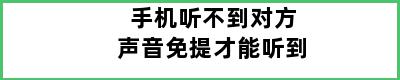 手机听不到对方
声音免提才能听到